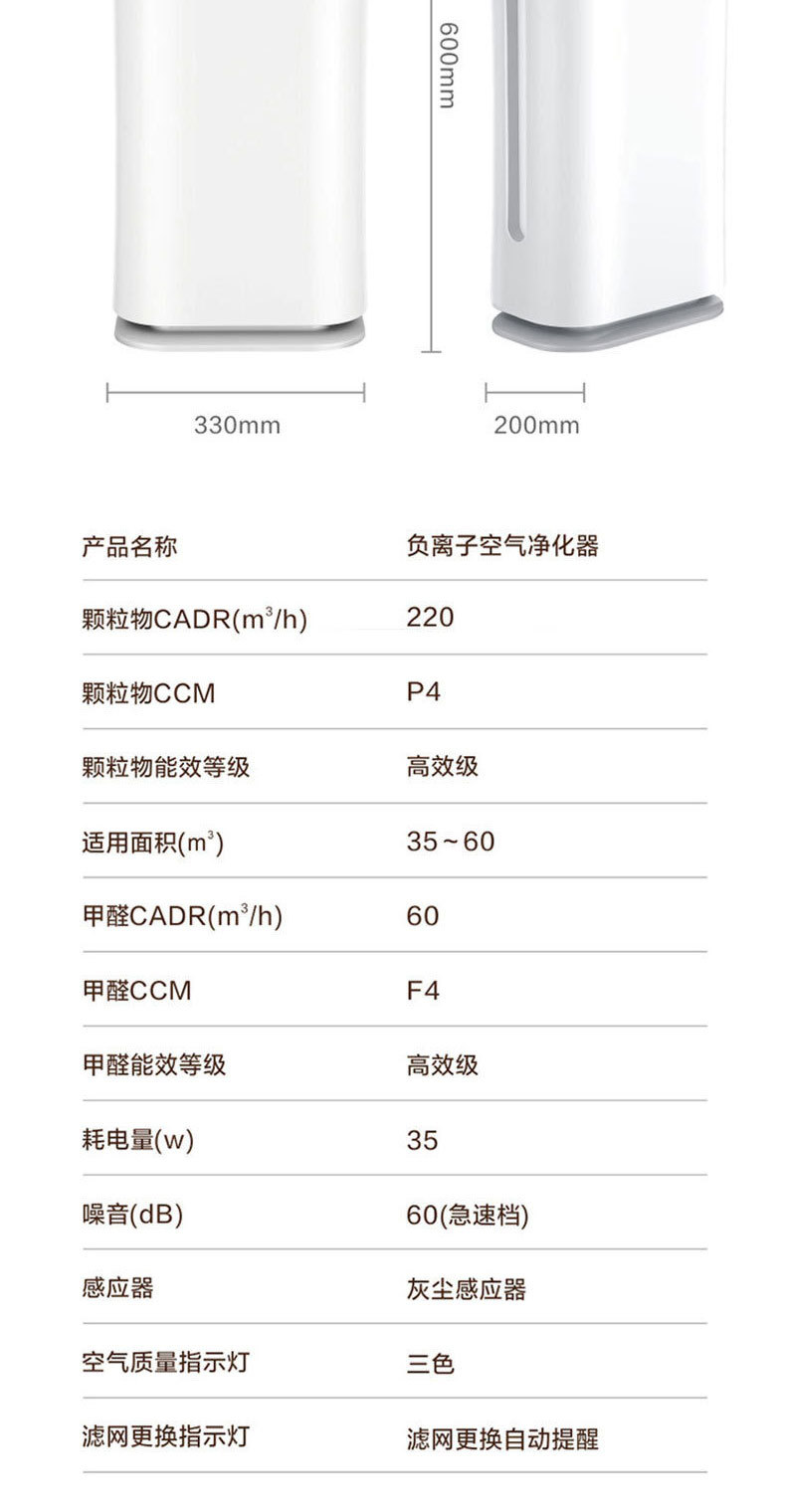 600mm

330mm

200mm

| 产品名称 | 负离子空气净化器 |
|---|---|
| 颗粒物CADR($m^3$/h) | 220 |
| 颗粒物CCM | P4 |
| 颗粒物能效等级 | 高效级 |
| 适用面积($m^3$) | 35~60 |
| 甲醛CADR($m^3$/h) | 60 |
| 甲醛CCM | F4 |
| 甲醛能效等级 | 高效级 |
| 耗电量(w) | 35 |
| 噪音(dB) | 60(急速档) |
| 感应器 | 灰尘感应器 |
| 空气质量指示灯 | 三色 |
| 滤网更换指示灯 | 滤网更换自动提醒 |